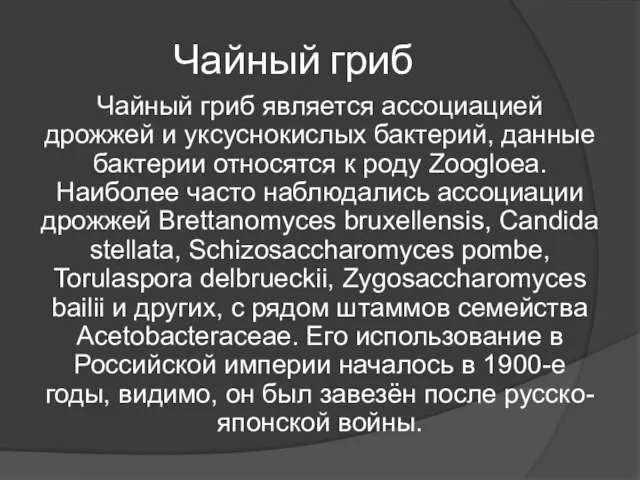 Чайный гриб

Чайный гриб является ассоциацией дрожжей и уксуснокислых бактерий, данные бактерии относятся к роду Zoogloea. Наиболее часто наблюдались ассоциации дрожжей Brettanomyces bruxellensis, Candida stellata, Schizosaccharomyces pombe, Torulaspora delbrueckii, Zygosaccharomyces bailii и других, с рядом штаммов семейства Acetobacteraceae. Его использование в Российской империи началось в 1900-е годы, видимо, он был завезён после русско-японской войны.